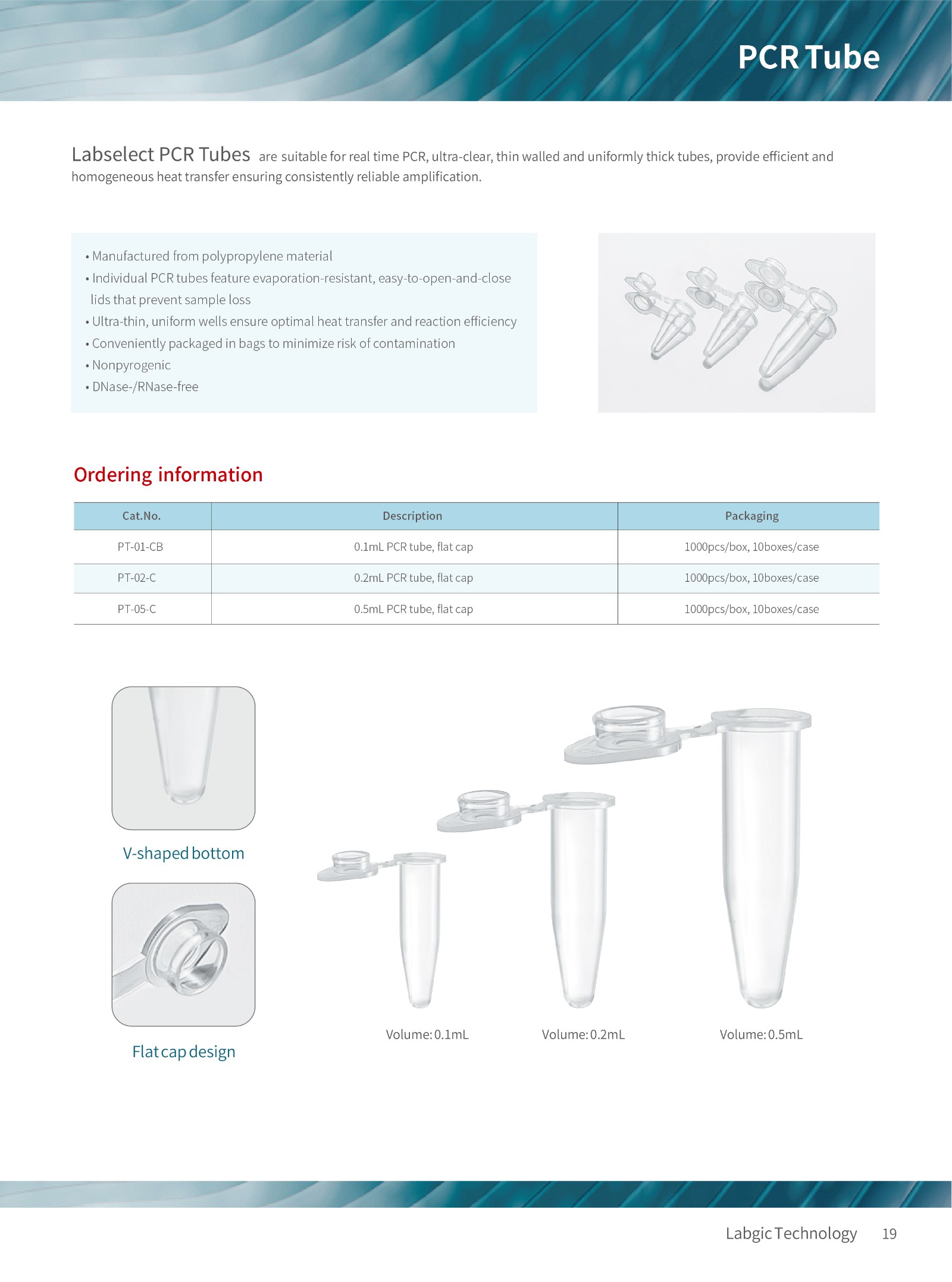 PCR Tube

Labselect PCR Tubes are suitable for real time PCR, ultra-clear, thin walled and uniformly thick tubes, provide efficient and homogeneous heat transfer ensuring consistently reliable amplification.

• Manufactured from polypropylene material
• Individual PCR tubes feature evaporation-resistant, easy-to-open-and-close lids that prevent sample loss
• Ultra-thin, uniform wells ensure optimal heat transfer and reaction efficiency
• Conveniently packaged in bags to minimize risk of contamination
• Nonpyrogenic
• DNase-/RNase-free

Ordering information

| Cat.No. | Description | Packaging |
|---|---|---|
| PT-01-CB | 0.1mL PCR tube, flat cap | 1000pcs/box, 10boxes/case |
| PT-02-C | 0.2mL PCR tube, flat cap | 1000pcs/box, 10boxes/case |
| PT-05-C | 0.5mL PCR tube, flat cap | 1000pcs/box, 10boxes/case |

V-shaped bottom

Flat cap design

Volume: 0.1mL

Volume: 0.2mL

Volume: 0.5mL

Labgic Technology 19